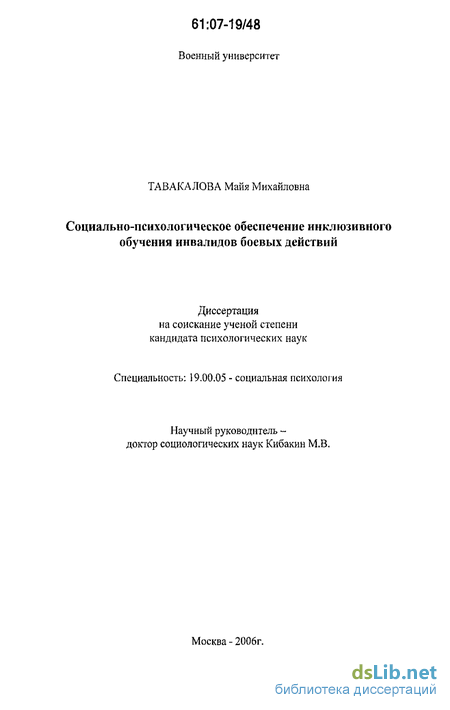 61:07-19/48

Военный университет

ТАВАКАЛОВА Майя Михайловна

Социально-психологическое обеспечение инклюзивного обучения инвалидов боевых действий

Диссертация
на соискание ученой степени
кандидата психологических наук

Специальность: 19.00.05 - социальная психология

Научный руководитель –
доктор социологических наук Кибакин М.В.

Москва - 2006г.

dsLib.net
библиотека диссертаций